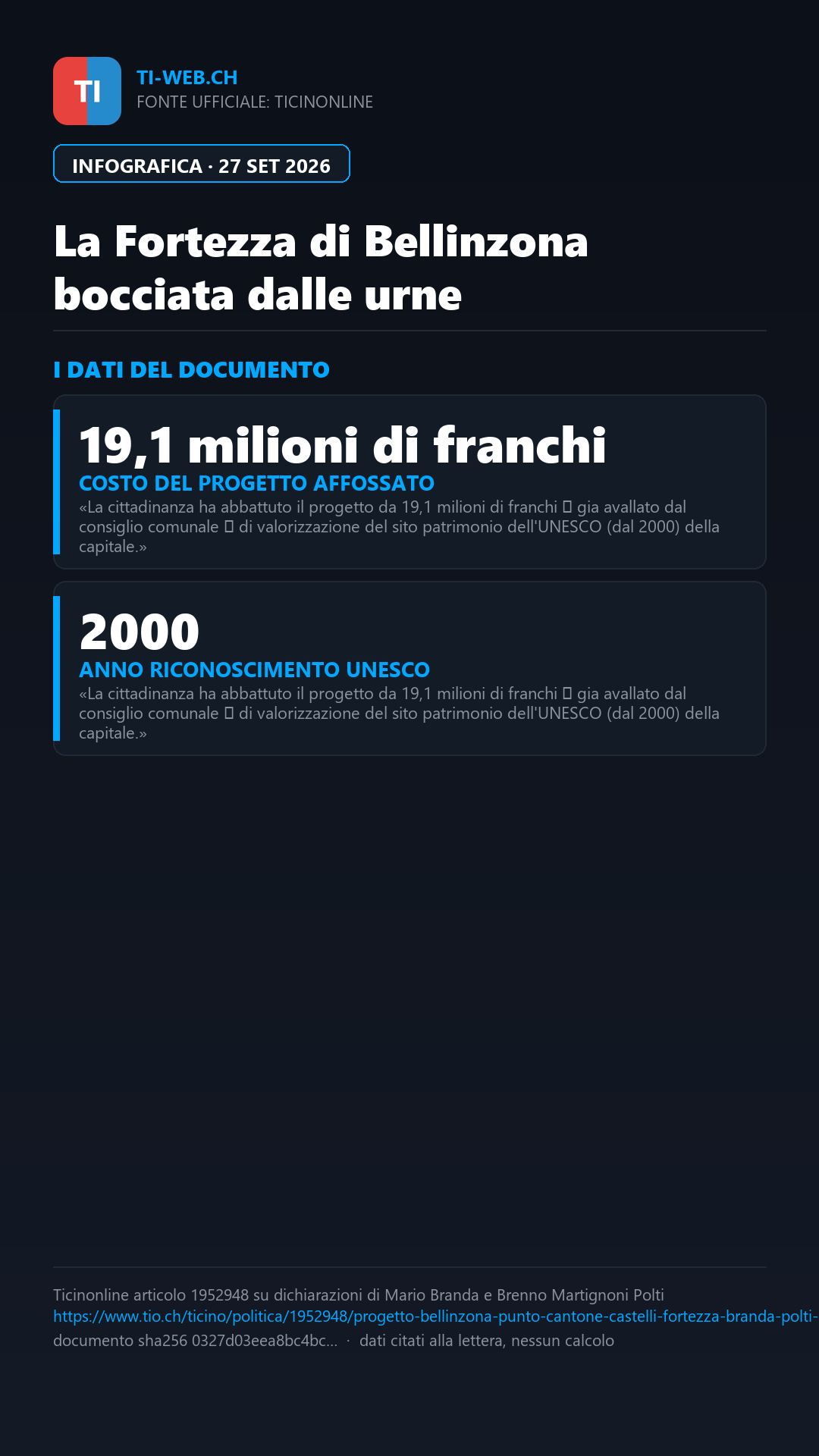 TI

TI-WEB.CH
FONTE UFFICIALE: TICINONLINE

INFOGRAFICA · 27 SET 2026

La Fortezza di Bellinzona bocciata dalle urne

I DATI DEL DOCUMENTO

19,1 milioni di franchi
COSTO DEL PROGETTO AFFOSSATO
«La cittadinanza ha abbattuto il progetto da 19,1 milioni di franchi ▯ gia avallato dal consiglio comunale ▯ di valorizzazione del sito patrimonio dell'UNESCO (dal 2000) della capitale.»

2000
ANNO RICONOSCIMENTO UNESCO
«La cittadinanza ha abbattuto il progetto da 19,1 milioni di franchi ▯ gia avallato dal consiglio comunale ▯ di valorizzazione del sito patrimonio dell'UNESCO (dal 2000) della capitale.»

Ticinonline articolo 1952948 su dichiarazioni di Mario Branda e Brenno Martignoni Polti
https://www.tio.ch/ticino/politica/1952948/progetto-bellinzona-punto-cantone-castelli-fortezza-branda-polti-
documento sha256 0327d03eea8bc4bc... · dati citati alla lettera, nessun calcolo